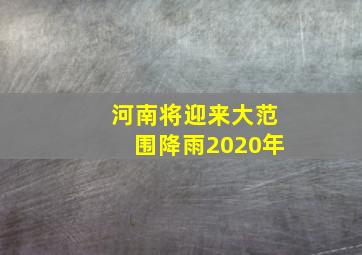 河南将迎来大范围降雨2020年